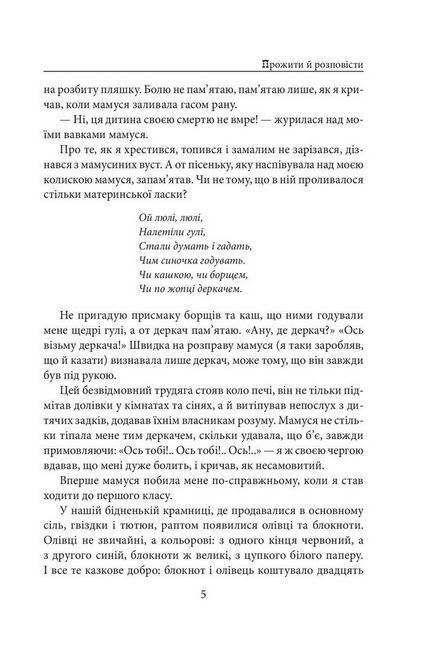 Прожити й розповісти

на розбиту пляшку. Болю не пам'ятаю, пам'ятаю лише, як я кричав, коли мамуся заливала гасом рану.

— Ні, ця дитина своєю смертю не вмре! — журилася над моїми вавками мамуся.

Про те, як я хрестився, топився і замалим не зарізався, дізнався з мамусиних вуст. А от пісеньку, яку наспівувала над моєю колискою мамуся, запам'ятав. Чи не тому, що в ній проливалося стільки материнської ласки?

Ой люлі, люлі,
Налетіли гулі,
Стали думать і гадать,
Чим синочка годувать.
Чи кашкою, чи борщем,
Чи по жопці деркачем.

Не пригадую присмаку борщів та каш, що ними годували мене щедрі гулі, а от деркач пам'ятаю. «Ану, де деркач?» «Ось візьму деркача!» Швидка на розправу мамуся (я таки заробляв, що й казати) визнавала лише деркач, може тому, що він завжди був під рукою.

Цей безвідмовний трудяга стояв коло печі, він не тільки підмітав долівки у кімнатах та сінях, а й витіпував непослух з дитячих задків, додавав їхнім власникам розуму. Мамуся не стільки тіпала мене тим деркачем, скільки удавала, що б'є, завжди примовляючи: «Ось тобі!.. Ось тобі!.. Ось!..» — я ж своєю чергою вдавав, що мені дуже болить, і кричав, як несамовитий.

Вперше мамуся побила мене по-справжньому, коли я став ходити до першого класу.

У нашій бідненькій крамниці, де продавалися в основному сіль, гвіздки і тютюн, раптом появилися олівці та блокноти. Олівці не звичайні, а кольорові: з одного кінця червоний, а з другого синій, блокноти ж великі, з цупкого білого паперу. І все те казкове добро: блокнот і олівець коштувало двадцять

5